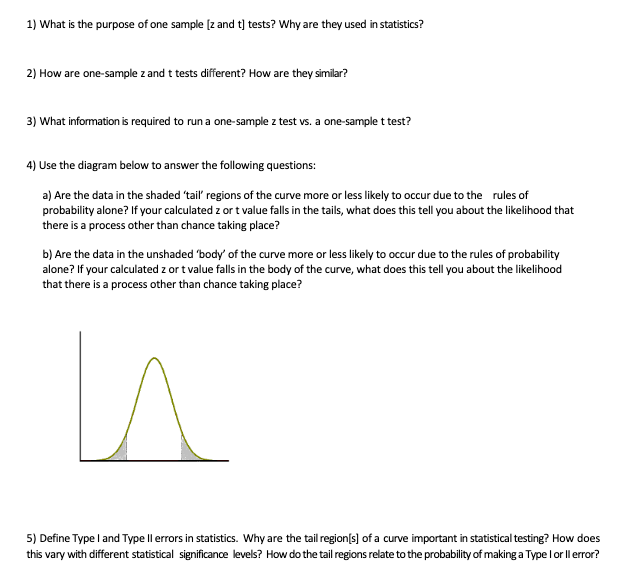 1) What is the purpose of one sample [z and t] tests? Why are they used in statistics?

2) How are one-sample z and t tests different? How are they similar?

3) What information is required to run a one-sample z test vs. a one-sample t test?

4) Use the diagram below to answer the following questions:

a) Are the data in the shaded 'tail' regions of the curve more or less likely to occur due to the rules of probability alone? If your calculated z or t value falls in the tails, what does this tell you about the likelihood that there is a process other than chance taking place?

b) Are the data in the unshaded 'body' of the curve more or less likely to occur due to the rules of probability alone? If your calculated z or t value falls in the body of the curve, what does this tell you about the likelihood that there is a process other than chance taking place?

5) Define Type I and Type II errors in statistics. Why are the tail region[s] of a curve important in statistical testing? How does this vary with different statistical significance levels? How do the tail regions relate to the probability of making a Type I or II error?